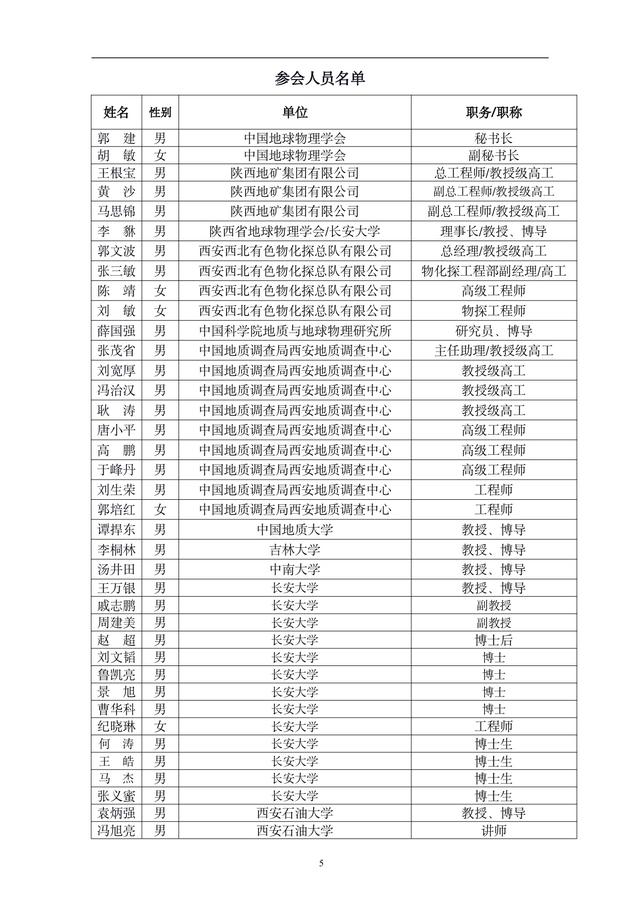 参会人员名单

| 姓名 | 性别 | 单位 | 职务/职称 |
|---|---|---|---|
| 郭 建 | 男 | 中国地球物理学会 | 秘书长 |
| 胡 敏 | 女 | 中国地球物理学会 | 副秘书长 |
| 王根宝 | 男 | 陕西地矿集团有限公司 | 总工程师/教授级高工 |
| 黄 沙 | 男 | 陕西地矿集团有限公司 | 副总工程师/教授级高工 |
| 马思锦 | 男 | 陕西地矿集团有限公司 | 副总工程师/教授级高工 |
| 李 貅 | 男 | 陕西省地球物理学会/长安大学 | 理事长/教授、博导 |
| 郭文波 | 男 | 西安西北有色物化探总队有限公司 | 总经理/教授级高工 |
| 张三敏 | 男 | 西安西北有色物化探总队有限公司 | 物化探工程部副经理/高工 |
| 陈 靖 | 女 | 西安西北有色物化探总队有限公司 | 高级工程师 |
| 刘 敏 | 女 | 西安西北有色物化探总队有限公司 | 物探工程师 |
| 薛国强 | 男 | 中国科学院地质与地球物理研究所 | 研究员、博导 |
| 张茂省 | 男 | 中国地质调查局西安地质调查中心 | 主任助理/教授级高工 |
| 刘宽厚 | 男 | 中国地质调查局西安地质调查中心 | 教授级高工 |
| 冯治汉 | 男 | 中国地质调查局西安地质调查中心 | 教授级高工 |
| 耿 涛 | 男 | 中国地质调查局西安地质调查中心 | 教授级高工 |
| 唐小平 | 男 | 中国地质调查局西安地质调查中心 | 高级工程师 |
| 高 鹏 | 男 | 中国地质调查局西安地质调查中心 | 高级工程师 |
| 于峰丹 | 男 | 中国地质调查局西安地质调查中心 | 高级工程师 |
| 刘生荣 | 男 | 中国地质调查局西安地质调查中心 | 工程师 |
| 郭培红 | 女 | 中国地质调查局西安地质调查中心 | 工程师 |
| 谭捍东 | 男 | 中国地质大学 | 教授、博导 |
| 李桐林 | 男 | 吉林大学 | 教授、博导 |
| 汤井田 | 男 | 中南大学 | 教授、博导 |
| 王万银 | 男 | 长安大学 | 教授、博导 |
| 戚志鹏 | 男 | 长安大学 | 副教授 |
| 周建美 | 男 | 长安大学 | 副教授 |
| 赵 超 | 男 | 长安大学 | 博士后 |
| 刘文韬 | 男 | 长安大学 | 博士 |
| 鲁凯亮 | 男 | 长安大学 | 博士 |
| 景 旭 | 男 | 长安大学 | 博士 |
| 曹华科 | 男 | 长安大学 | 博士 |
| 纪晓琳 | 女 | 长安大学 | 工程师 |
| 何 涛 | 男 | 长安大学 | 博士生 |
| 王 皓 | 男 | 长安大学 | 博士生 |
| 马 杰 | 男 | 长安大学 | 博士生 |
| 张义蜜 | 男 | 长安大学 | 博士生 |
| 袁炳强 | 男 | 西安石油大学 | 教授、博导 |
| 冯旭亮 | 男 | 西安石油大学 | 讲师 |

5